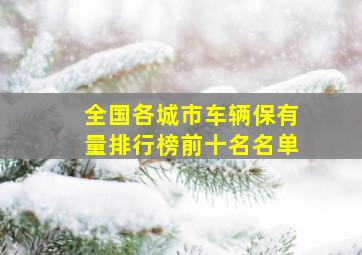 全国各城市车辆保有量排行榜前十名名单